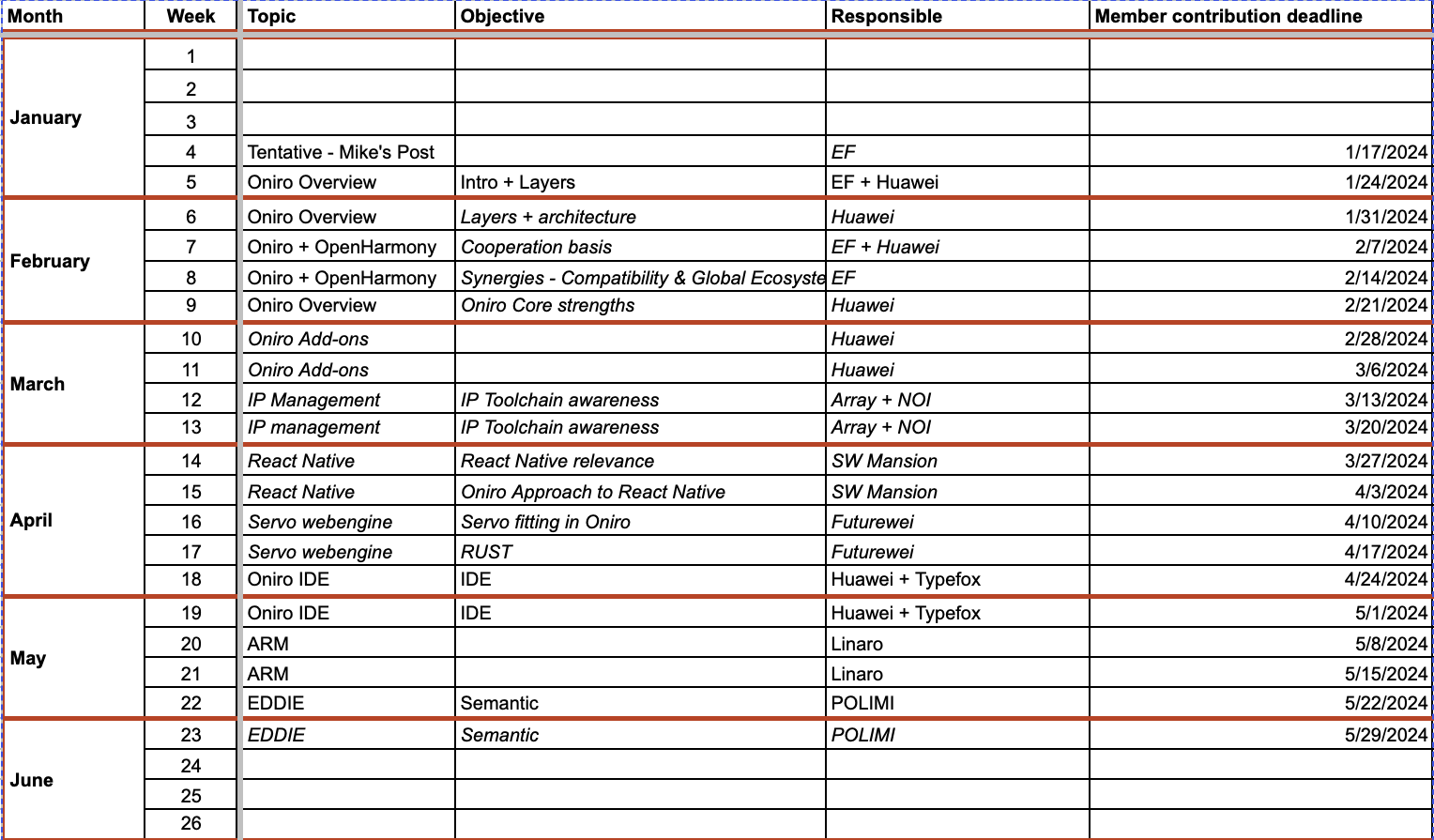 | Month | Week | Topic | Objective | Responsible | Member contribution deadline |
|---|---|---|---|---|---|
| January | 1 | | | | |
| | 2 | | | | |
| | 3 | | | | |
| | 4 | Tentative - Mike's Post | | EF | 1/17/2024 |
| | 5 | Oniro Overview | Intro + Layers | EF + Huawei | 1/24/2024 |
| February | 6 | Oniro Overview | Layers + architecture | Huawei | 1/31/2024 |
| | 7 | Oniro + OpenHarmony | Cooperation basis | EF + Huawei | 2/7/2024 |
| | 8 | Oniro + OpenHarmony | Synergies - Compatibility & Global Ecosyste | EF | 2/14/2024 |
| | 9 | Oniro Overview | Oniro Core strengths | Huawei | 2/21/2024 |
| March | 10 | Oniro Add-ons | | Huawei | 2/28/2024 |
| | 11 | Oniro Add-ons | | Huawei | 3/6/2024 |
| | 12 | IP Management | IP Toolchain awareness | Array + NOI | 3/13/2024 |
| | 13 | IP management | IP Toolchain awareness | Array + NOI | 3/20/2024 |
| April | 14 | React Native | React Native relevance | SW Mansion | 3/27/2024 |
| | 15 | React Native | Oniro Approach to React Native | SW Mansion | 4/3/2024 |
| | 16 | Servo webengine | Servo fitting in Oniro | Futurewei | 4/10/2024 |
| | 17 | Servo webengine | RUST | Futurewei | 4/17/2024 |
| | 18 | Oniro IDE | IDE | Huawei + Typefox | 4/24/2024 |
| May | 19 | Oniro IDE | IDE | Huawei + Typefox | 5/1/2024 |
| | 20 | ARM | | Linaro | 5/8/2024 |
| | 21 | ARM | | Linaro | 5/15/2024 |
| | 22 | EDDIE | Semantic | POLIMI | 5/22/2024 |
| June | 23 | EDDIE | Semantic | POLIMI | 5/29/2024 |
| | 24 | | | | |
| | 25 | | | | |
| | 26 | | | | |